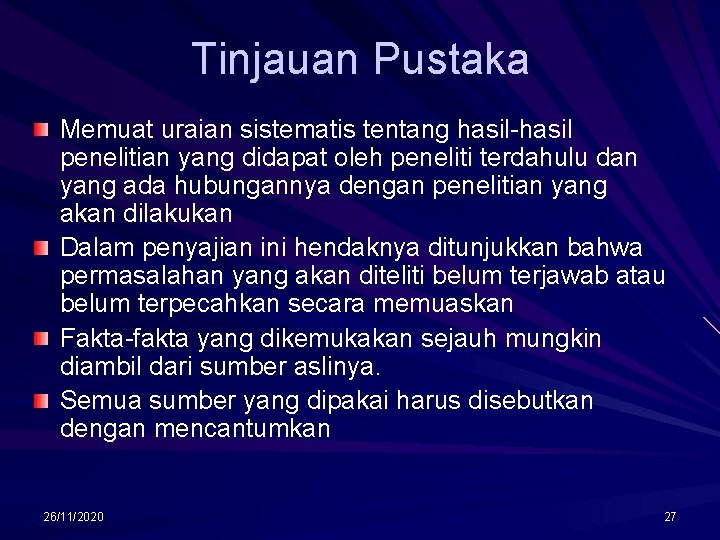 Tinjauan Pustaka

Memuat uraian sistematis tentang hasil-hasil penelitian yang didapat oleh peneliti terdahulu dan yang ada hubungannya dengan penelitian yang akan dilakukan

Dalam penyajian ini hendaknya ditunjukkan bahwa permasalahan yang akan diteliti belum terjawab atau belum terpecahkan secara memuaskan

Fakta-fakta yang dikemukakan sejauh mungkin diambil dari sumber aslinya.

Semua sumber yang dipakai harus disebutkan dengan mencantumkan

26/11/2020

27